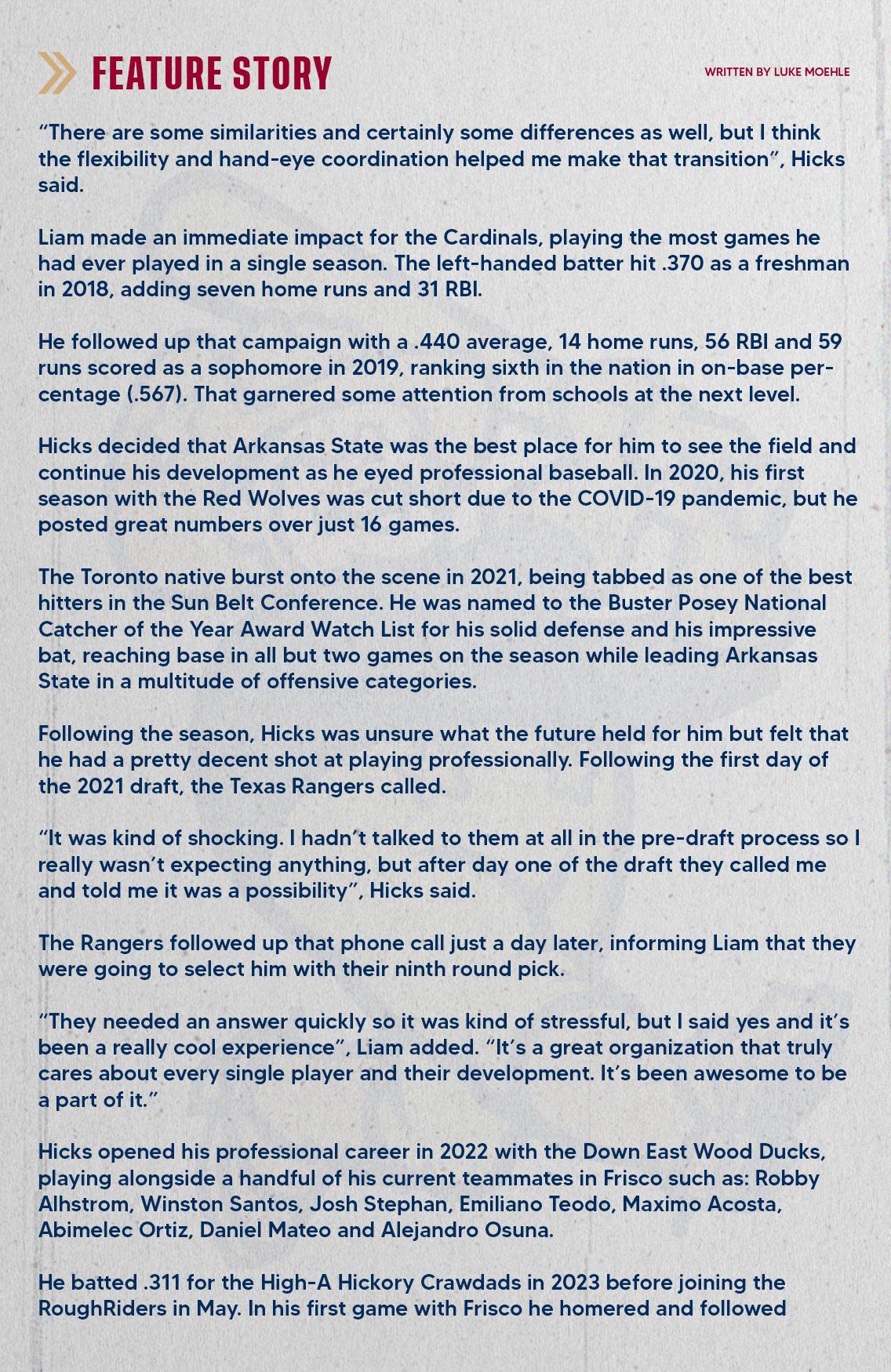 FEATURE STORY

WRITTEN BY LUKE MOEHLE

“There are some similarities and certainly some differences as well, but I think the flexibility and hand-eye coordination helped me make that transition”, Hicks said.

Liam made an immediate impact for the Cardinals, playing the most games he had ever played in a single season. The left-handed batter hit .370 as a freshman in 2018, adding seven home runs and 31 RBI.

He followed up that campaign with a .440 average, 14 home runs, 56 RBI and 59 runs scored as a sophomore in 2019, ranking sixth in the nation in on-base percentage (.567). That garnered some attention from schools at the next level.

Hicks decided that Arkansas State was the best place for him to see the field and continue his development as he eyed professional baseball. In 2020, his first season with the Red Wolves was cut short due to the COVID-19 pandemic, but he posted great numbers over just 16 games.

The Toronto native burst onto the scene in 2021, being tabbed as one of the best hitters in the Sun Belt Conference. He was named to the Buster Posey National Catcher of the Year Award Watch List for his solid defense and his impressive bat, reaching base in all but two games on the season while leading Arkansas State in a multitude of offensive categories.

Following the season, Hicks was unsure what the future held for him but felt that he had a pretty decent shot at playing professionally. Following the first day of the 2021 draft, the Texas Rangers called.

“It was kind of shocking. I hadn’t talked to them at all in the pre-draft process so I really wasn’t expecting anything, but after day one of the draft they called me and told me it was a possibility”, Hicks said.

The Rangers followed up that phone call just a day later, informing Liam that they were going to select him with their ninth round pick.

“They needed an answer quickly so it was kind of stressful, but I said yes and it’s been a really cool experience”, Liam added. “It’s a great organization that truly cares about every single player and their development. It’s been awesome to be a part of it.”

Hicks opened his professional career in 2022 with the Down East Wood Ducks, playing alongside a handful of his current teammates in Frisco such as: Robby Alhstrom, Winston Santos, Josh Stephan, Emiliano Teodo, Maximo Acosta, Abimelec Ortiz, Daniel Mateo and Alejandro Osuna.

He batted .311 for the High-A Hickory Crawdads in 2023 before joining the RoughRiders in May. In his first game with Frisco he homered and followed